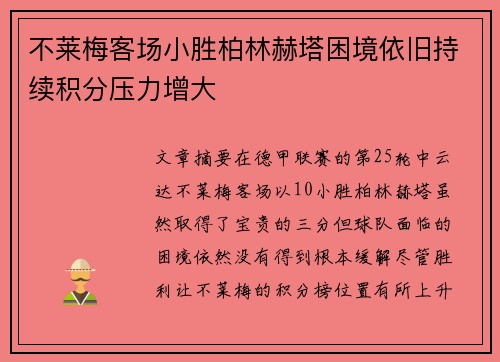 不莱梅客场小胜柏林赫塔困境依旧持续积分压力增大

文章摘要在德甲联赛的第25轮中云达不莱梅客场以10小胜柏林赫塔虽然取得了宝贵的三分但球队面临的困境依然没有得到根本缓解尽管胜利让不莱梅的积分榜位置有所上升